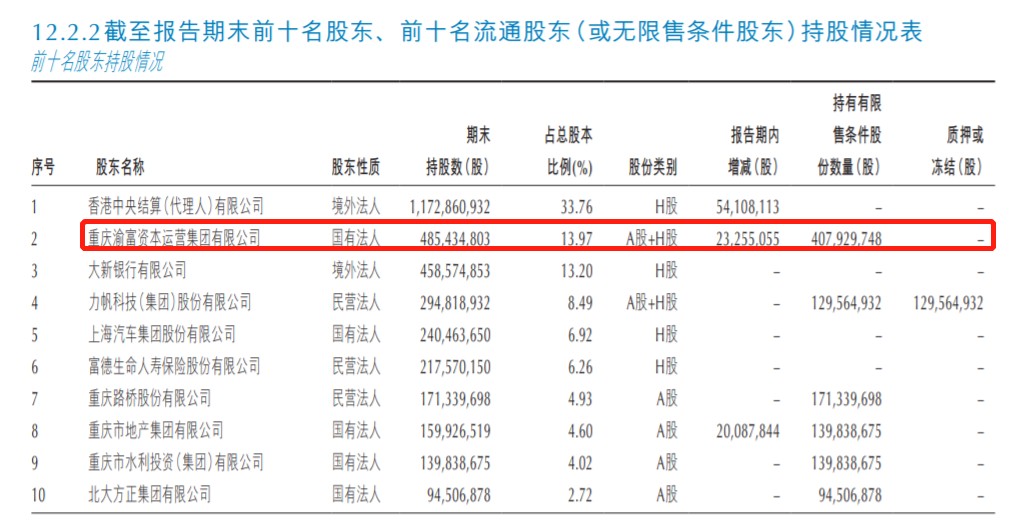 12.2.2截至报告期末前十名股东、前十名流通股东(或无限售条件股东)持股情况表
前十名股东持股情况

| 序号 | 股东名称 | 股东性质 | 期末持股数(股) | 占总股本比例(%) | 股份类别 | 报告期内增减(股) | 持有有限售条件股份数量(股) | 质押或冻结(股) |
|---|---|---|---|---|---|---|---|---|
| 1 | 香港中央结算(代理人)有限公司 | 境外法人 | 1,172,860,932 | 33.76 | H股 | 54,108,113 | - | - |
| 2 | 重庆渝富资本运营集团有限公司 | 国有法人 | 485,434,803 | 13.97 | A股+H股 | 23,255,055 | 407,929,748 | - |
| 3 | 大新银行有限公司 | 境外法人 | 458,574,853 | 13.20 | H股 | - | - | - |
| 4 | 力帆科技(集团)股份有限公司 | 民营法人 | 294,818,932 | 8.49 | A股+H股 | - | 129,564,932 | 129,564,932 |
| 5 | 上海汽车集团股份有限公司 | 国有法人 | 240,463,650 | 6.92 | H股 | - | - | - |
| 6 | 富德生命人寿保险股份有限公司 | 民营法人 | 217,570,150 | 6.26 | H股 | - | - | - |
| 7 | 重庆路桥股份有限公司 | 民营法人 | 171,339,698 | 4.93 | A股 | - | 171,339,698 | - |
| 8 | 重庆市地产集团有限公司 | 国有法人 | 159,926,519 | 4.60 | A股 | 20,087,844 | 139,838,675 | - |
| 9 | 重庆市水利投资(集团)有限公司 | 国有法人 | 139,838,675 | 4.02 | A股 | - | 139,838,675 | - |
| 10 | 北大方正集团有限公司 | 国有法人 | 94,506,878 | 2.72 | A股 | - | 94,506,878 | - |